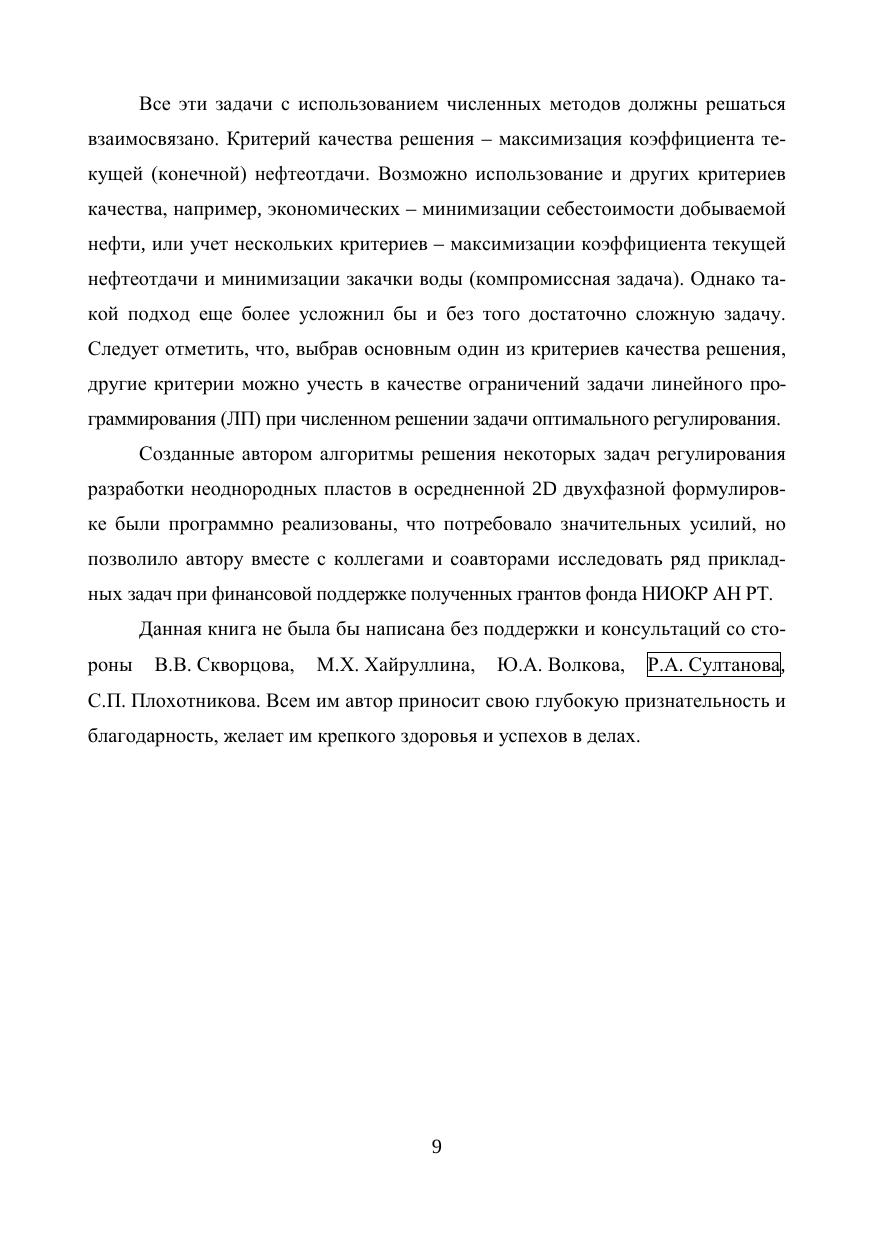 Все эти задачи с использованием численных методов должны решаться взаимосвязано. Критерий качества решения – максимизация коэффициента текущей (конечной) нефтеотдачи. Возможно использование и других критериев качества, например, экономических – минимизации себестоимости добываемой нефти, или учет нескольких критериев – максимизации коэффициента текущей нефтеотдачи и минимизации закачки воды (компромиссная задача). Однако такой подход еще более усложнил бы и без того достаточно сложную задачу. Следует отметить, что, выбрав основным один из критериев качества решения, другие критерии можно учесть в качестве ограничений задачи линейного программирования (ЛП) при численном решении задачи оптимального регулирования.

Созданные автором алгоритмы решения некоторых задач регулирования разработки неоднородных пластов в осредненной 2D двухфазной формулировке были программно реализованы, что потребовало значительных усилий, но позволило автору вместе с коллегами и соавторами исследовать ряд прикладных задач при финансовой поддержке полученных грантов фонда НИОКР АН РТ.

Данная книга не была бы написана без поддержки и консультаций со стороны В.В. Скворцова, М.Х. Хайруллина, Ю.А. Волкова, Р.А. Султанова, С.П. Плохотникова. Всем им автор приносит свою глубокую признательность и благодарность, желает им крепкого здоровья и успехов в делах.

9